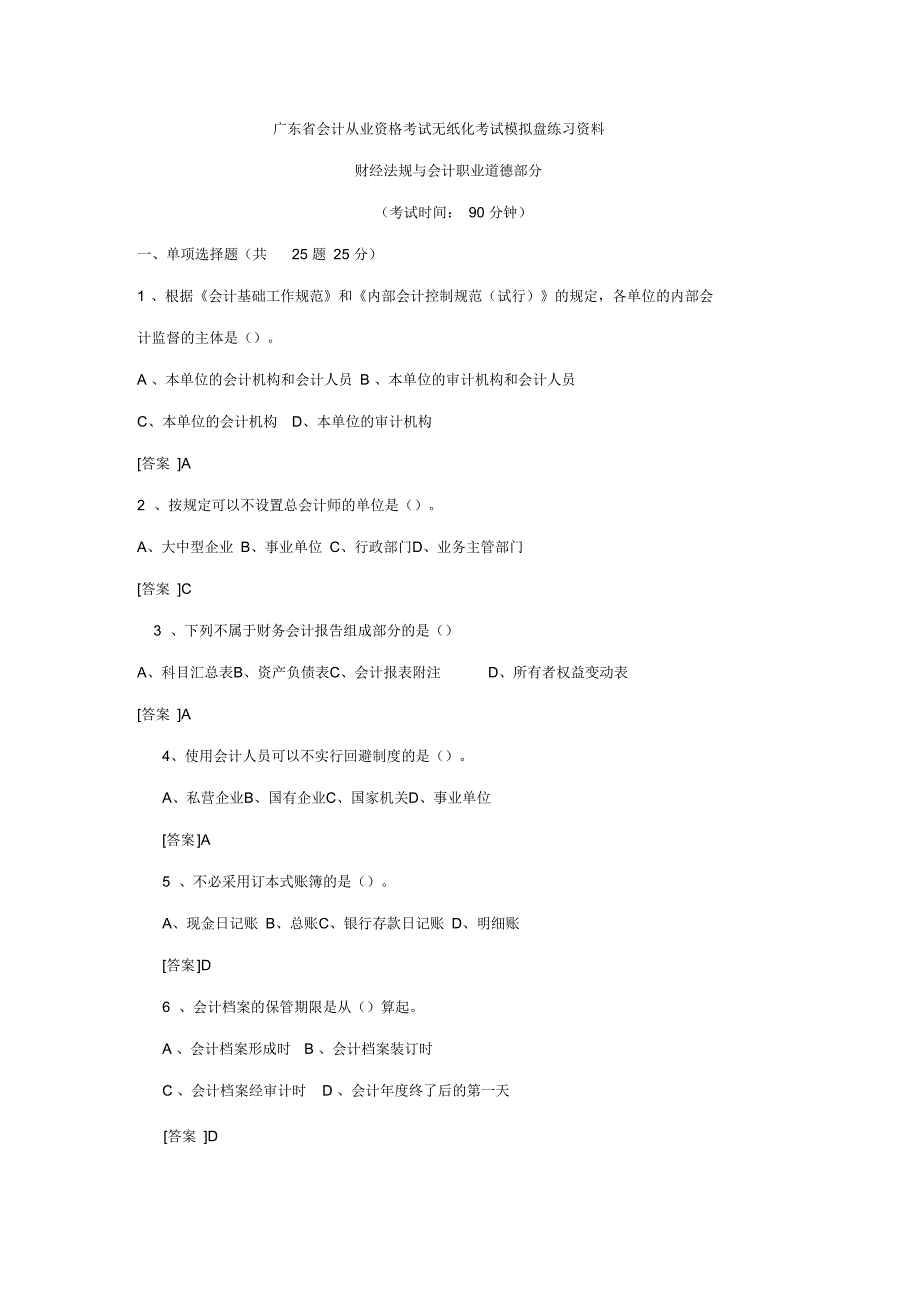 广东省会计从业资格考试无纸化考试模拟盘练习资料

财经法规与会计职业道德部分

（考试时间： 90 分钟）

一、单项选择题（共 25 题 25 分）

1 、根据《会计基础工作规范》和《内部会计控制规范（试行）》的规定，各单位的内部会计监督的主体是（）。

A 、本单位的会计机构和会计人员 B 、本单位的审计机构和会计人员

C、本单位的会计机构 D、本单位的审计机构

[答案 ]A

2 、按规定可以不设置总会计师的单位是（）。

A、大中型企业 B、事业单位 C、行政部门D、业务主管部门

[答案 ]C

3 、下列不属于财务会计报告组成部分的是（）

A、科目汇总表B、资产负债表C、会计报表附注 D、所有者权益变动表

[答案 ]A

4、使用会计人员可以不实行回避制度的是（）。

A、私营企业B、国有企业C、国家机关D、事业单位

[答案]A

5 、不必采用订本式账簿的是（）。

A、现金日记账 B、总账C、银行存款日记账 D、明细账

[答案]D

6 、会计档案的保管期限是从（）算起。

A 、会计档案形成时 B 、会计档案装订时

C 、会计档案经审计时 D 、会计年度终了后的第一天

[答案 ]D